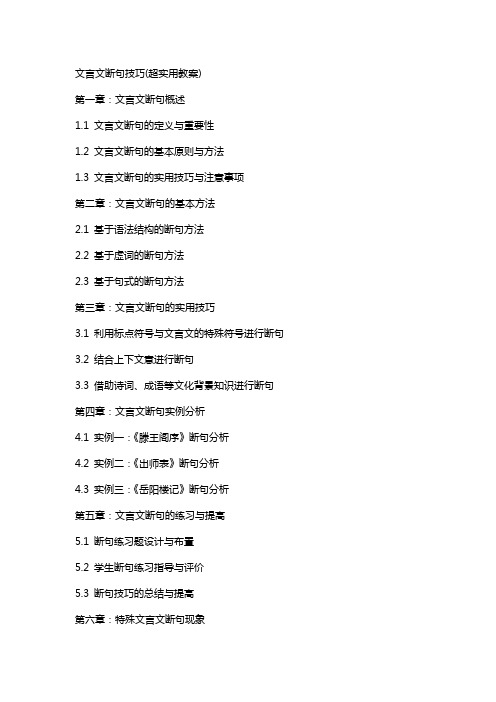 文言文断句技巧(超实用教案)

第一章：文言文断句概述

1.1 文言文断句的定义与重要性

1.2 文言文断句的基本原则与方法

1.3 文言文断句的实用技巧与注意事项

第二章：文言文断句的基本方法

2.1 基于语法结构的断句方法

2.2 基于虚词的断句方法

2.3 基于句式的断句方法

第三章：文言文断句的实用技巧

3.1 利用标点符号与文言文的特殊符号进行断句

3.2 结合上下文意进行断句

3.3 借助诗词、成语等文化背景知识进行断句

第四章：文言文断句实例分析

4.1 实例一：《滕王阁序》断句分析

4.2 实例二：《出师表》断句分析

4.3 实例三：《岳阳楼记》断句分析

第五章：文言文断句的练习与提高

5.1 断句练习题设计与布置

5.2 学生断句练习指导与评价

5.3 断句技巧的总结与提高

第六章：特殊文言文断句现象